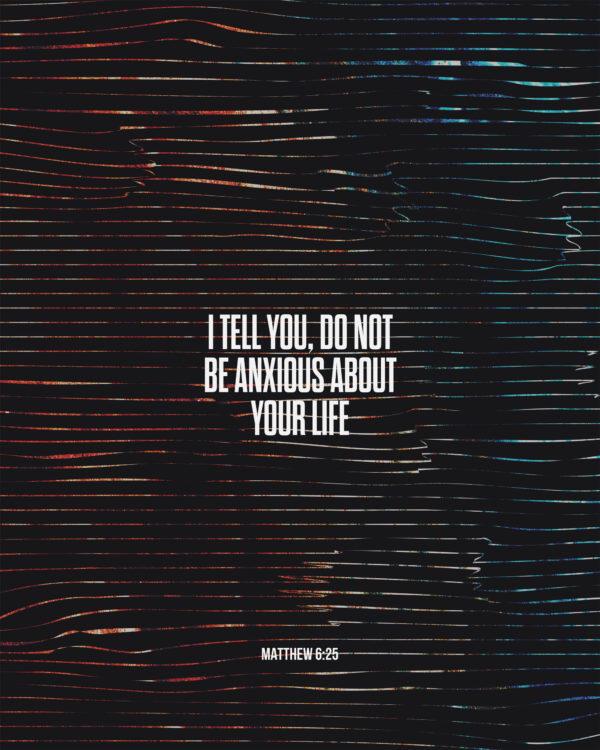 I TELL YOU, DO NOT BE ANXIOUS ABOUT YOUR LIFE

MATTHEW 6:25